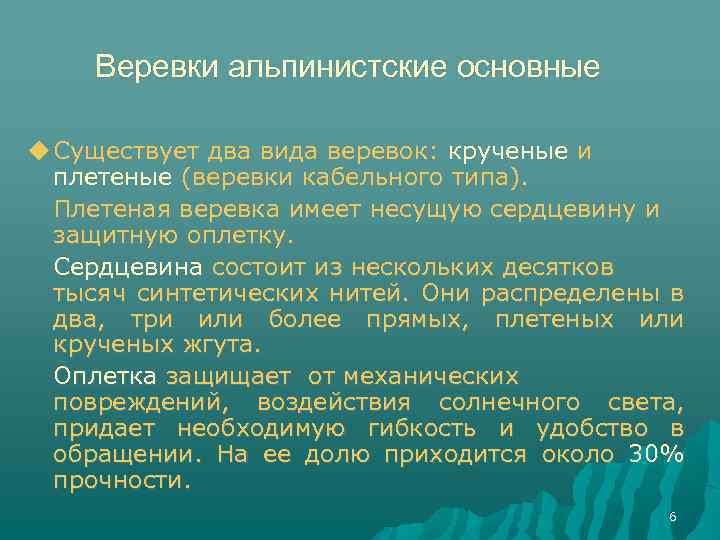 Веревки альпинистские основные

Существует два вида веревок: крученые и плетеные (веревки кабельного типа).

Плетеная веревка имеет несущую сердцевину и защитную оплетку.

Сердцевина состоит из нескольких десятков тысяч синтетических нитей. Они распределены в два, три или более прямых, плетеных или крученых жгута.

Оплетка защищает от механических повреждений, воздействия солнечного света, придает необходимую гибкость и удобство в обращении. На ее долю приходится около 30% прочности.

6